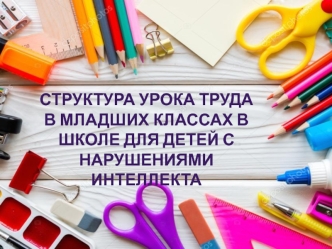 СТРУКТУРА УРОКА ТРУДА В МЛАДШИХ КЛАССАХ В ШКОЛЕ ДЛЯ ДЕТЕЙ С НАРУШЕНИЯМИ ИНТЕЛЛЕКТА